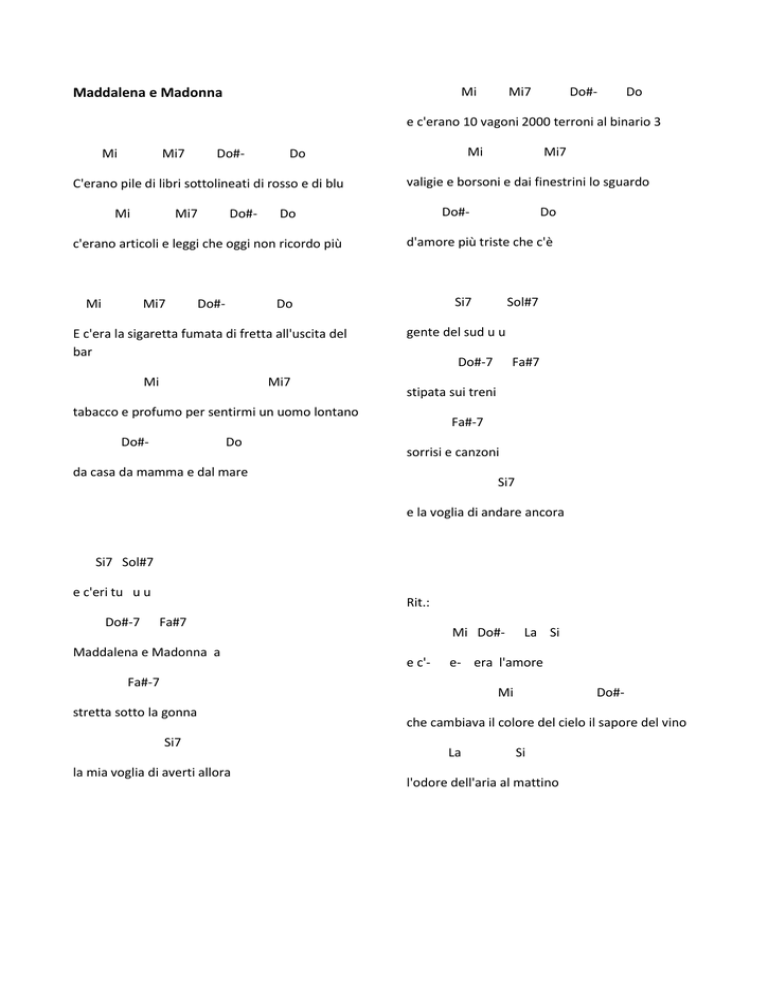 Maddalena e Madonna

Mi Mi7 Do#- Do

C'erano pile di libri sottolineati di rosso e di blu

Mi Mi7 Do#- Do

c'erano articoli e leggi che oggi non ricordo più

Mi Mi7 Do#- Do

E c'era la sigaretta fumata di fretta all'uscita del bar

Mi Mi7

tabacco e profumo per sentirmi un uomo lontano

Do#- Do

da casa da mamma e dal mare

Si7 Sol#7

e c'eri tu u u

Do#-7 Fa#7

Maddalena e Madonna a

Fa#-7

stretta sotto la gonna

Si7

la mia voglia di averti allora

Mi Mi7 Do#- Do

e c'erano 10 vagoni 2000 terroni al binario 3

Mi Mi7

valigie e borsoni e dai finestrini lo sguardo

Do#- Do

d'amore più triste che c'è

Si7 Sol#7

gente del sud u u

Do#-7 Fa#7

stipata sui treni

Fa#-7

sorrisi e canzoni

Si7

e la voglia di andare ancora

Rit.:

Mi Do#- La Si

e c'- e- era l'amore

Mi Do#-

che cambiava il colore del cielo il sapore del vino

La Si

l'odore dell'aria al mattino